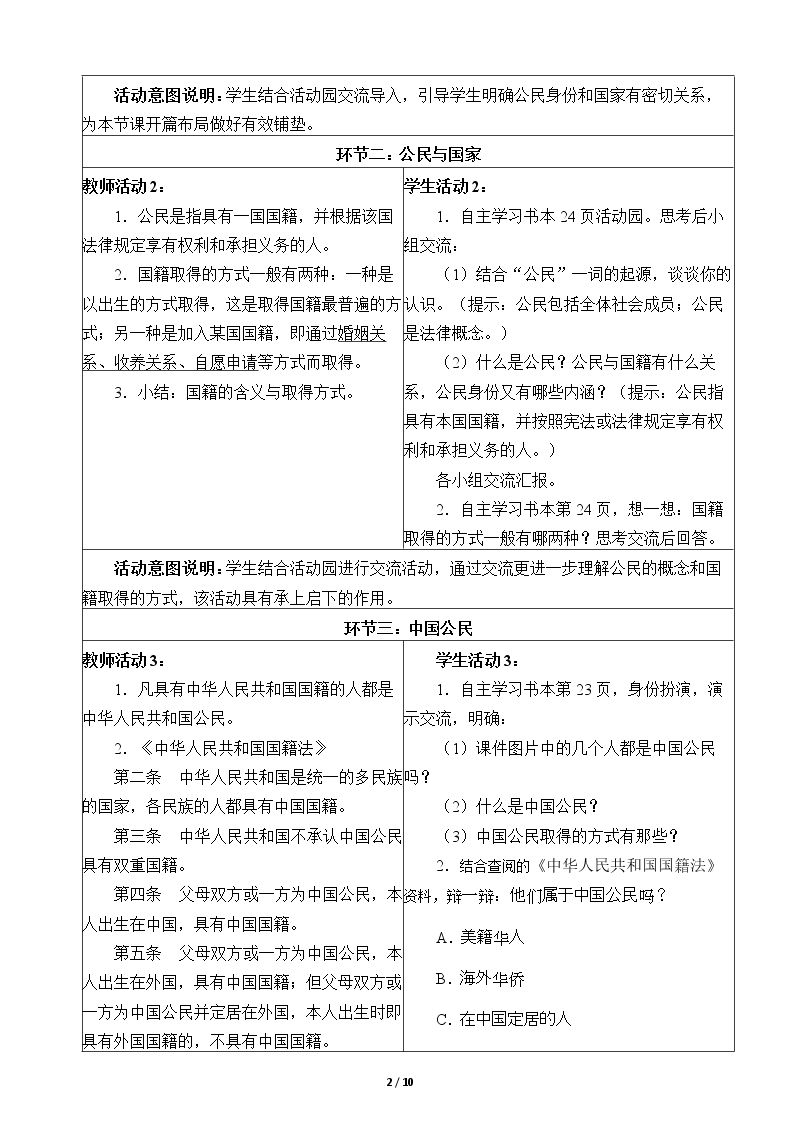 活动意图说明：学生结合活动园交流导入，引导学生明确公民身份和国家有密切关系，为本节课开篇布局做好有效铺垫。

环节二：公民与国家

教师活动2：

1．公民是指具有一国国籍，并根据该国法律规定享有权利和承担义务的人。

2．国籍取得的方式一般有两种：一种是以出生的方式取得，这是取得国籍最普遍的方式；另一种是加入某国国籍，即通过婚姻关系、收养关系、自愿申请等方式而取得。

3．小结：国籍的含义与取得方式。

学生活动2：

1．自主学习书本24页活动园。思考后小组交流：

（1）结合“公民”一词的起源，谈谈你的认识。（提示：公民包括全体社会成员；公民是法律概念。）

（2）什么是公民？公民与国籍有什么关系，公民身份又有哪些内涵？（提示：公民指具有本国国籍，并按照宪法或法律规定享有权利和承担义务的人。）

各小组交流汇报。

2．自主学习书本第24页，想一想：国籍取得的方式一般有哪两种？思考交流后回答。

活动意图说明：学生结合活动园进行交流活动，通过交流更进一步理解公民的概念和国籍取得的方式，该活动具有承上启下的作用。

环节三：中国公民

教师活动3：

1．凡具有中华人民共和国国籍的人都是中华人民共和国公民。

2．《中华人民共和国国籍法》

第二条 中华人民共和国是统一的多民族的国家，各民族的人都具有中国国籍。

第三条 中华人民共和国不承认中国公民具有双重国籍。

第四条 父母双方或一方为中国公民，本人出生在中国，具有中国国籍。

第五条 父母双方或一方为中国公民，本人出生在外国，具有中国国籍；但父母双方或一方为中国公民并定居在外国，本人出生时即具有外国国籍的，不具有中国国籍。

学生活动3：

1．自主学习书本第23页，身份扮演，演示交流，明确：

（1）课件图片中的几个人都是中国公民吗？

（2）什么是中国公民？

（3）中国公民取得的方式有那些？

2．结合查阅的《中华人民共和国国籍法》资料，辩一辩：他们属于中国公民吗？

A．美籍华人

B．海外华侨

C．在中国定居的人

2 / 10